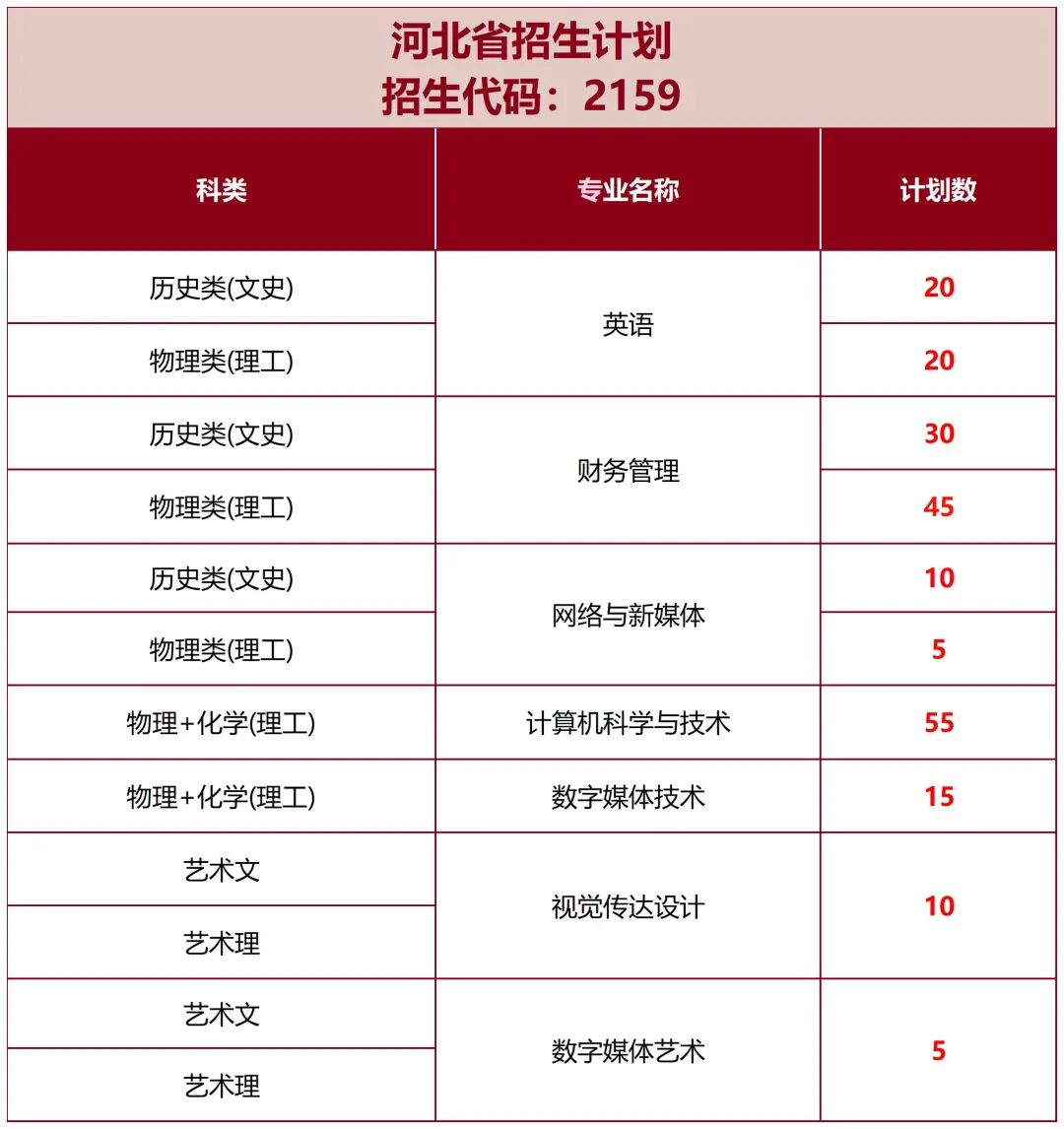 河北省招生计划
招生代码：2159

| 科类 | 专业名称 | 计划数 |
|---|---|---|
| 历史类(文史) | 英语 | 20 |
| 物理类(理工) | 英语 | 20 |
| 历史类(文史) | 财务管理 | 30 |
| 物理类(理工) | 财务管理 | 45 |
| 历史类(文史) | 网络与新媒体 | 10 |
| 物理类(理工) | 网络与新媒体 | 5 |
| 物理+化学(理工) | 计算机科学与技术 | 55 |
| 物理+化学(理工) | 数字媒体技术 | 15 |
| 艺术文 | 视觉传达设计 | 10 |
| 艺术理 | 视觉传达设计 | 10 |
| 艺术文 | 数字媒体艺术 | 5 |
| 艺术理 | 数字媒体艺术 | 5 |